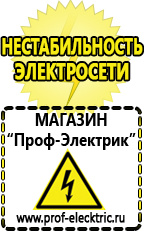 НЕСТАБИЛЬНОСТЬ ЭЛЕКТРОСЕТИ

МАГАЗИН
“Проф-Электрик”

www.prof-electric.ru